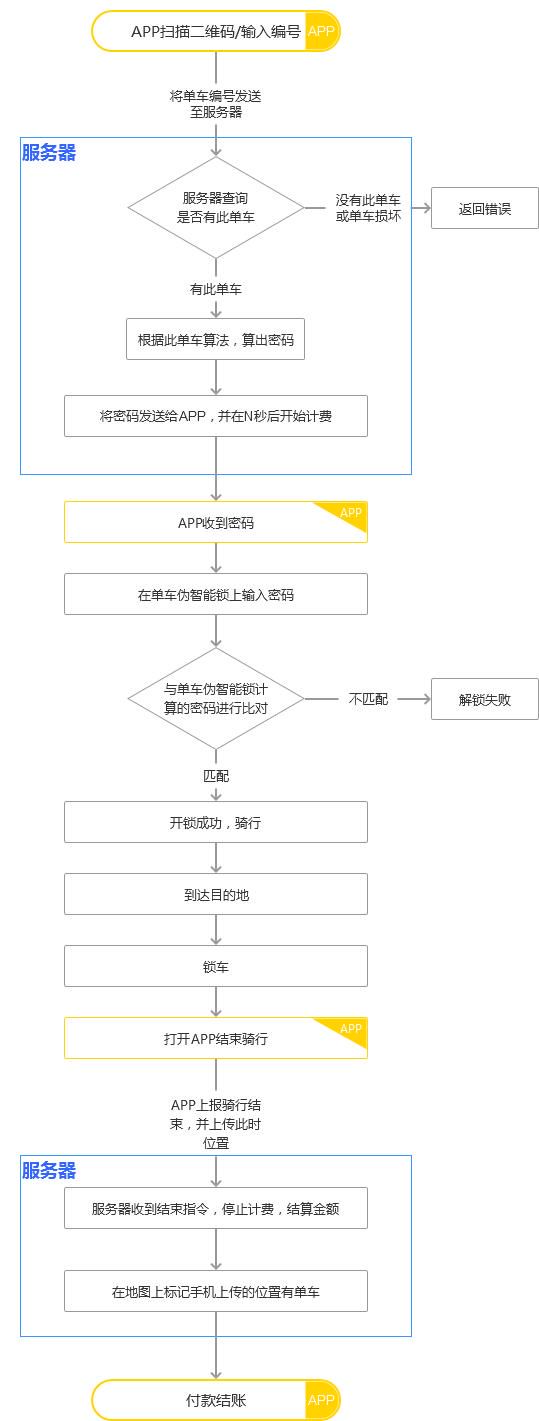 APP扫描二维码/输入编号 APP

将单车编号发送至服务器

服务器

服务器查询是否有此单车

没有此单车或单车损坏

返回错误

有此单车

根据此单车算法，算出密码

将密码发送给APP，并在N秒后开始计费

APP收到密码 APP

在单车伪智能锁上输入密码

与单车伪智能锁计算的密码进行比对

不匹配

解锁失败

匹配

开锁成功，骑行

到达目的地

锁车

打开APP结束骑行 APP

APP上报骑行结束，并上传此时位置

服务器

服务器收到结束指令，停止计费，结算金额

在地图上标记手机上传的位置有单车

付款结账 APP